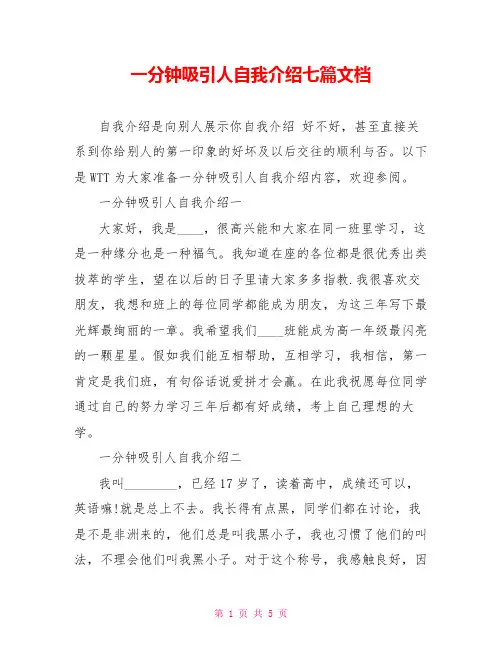 一分钟吸引人自我介绍七篇文档

自我介绍是向别人展示你自我介绍 好不好，甚至直接关系到你给别人的第一印象的好坏及以后交往的顺利与否。以下是WTT为大家准备一分钟吸引人自我介绍内容，欢迎参阅。

一分钟吸引人自我介绍一

大家好，我是____，很高兴能和大家在同一班里学习，这是一种缘分也是一种福气。我知道在座的各位都是很优秀出类拔萃的学生，望在以后的日子里请大家多多指教.我很喜欢交朋友，我想和班上的每位同学都能成为朋友，为这三年写下最光辉最绚丽的一章。我希望我们____班能成为高一年级最闪亮的一颗星星。假如我们能互相帮助，互相学习，我相信，第一肯定是我们班，有句俗话说爱拼才会赢。在此我祝愿每位同学通过自己的努力学习三年后都有好成绩，考上自己理想的大学。

一分钟吸引人自我介绍二

我叫________，已经17岁了，读着高中，成绩还可以，英语嘛!就是总上不去。我长得有点黑，同学们都在讨论，我是不是非洲来的，他们总是叫我黑小子，我也习惯了他们的叫法，不理会他们叫我黑小子。对于这个称号，我感触良好，因

第 1 页 共 5 页